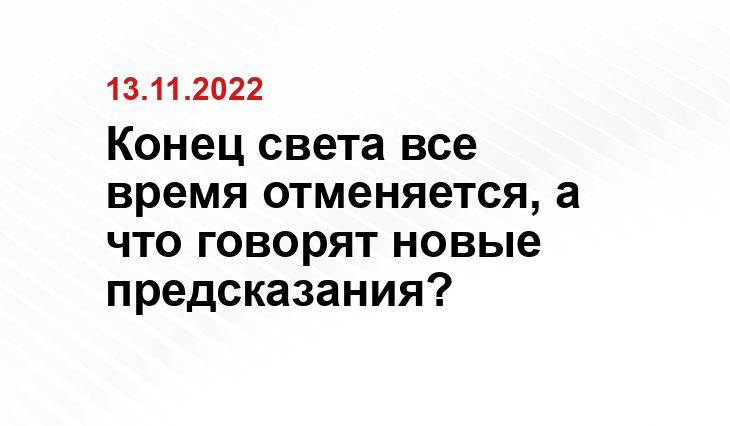 13.11.2022

Конец света все время отменяется, а что говорят новые предсказания?